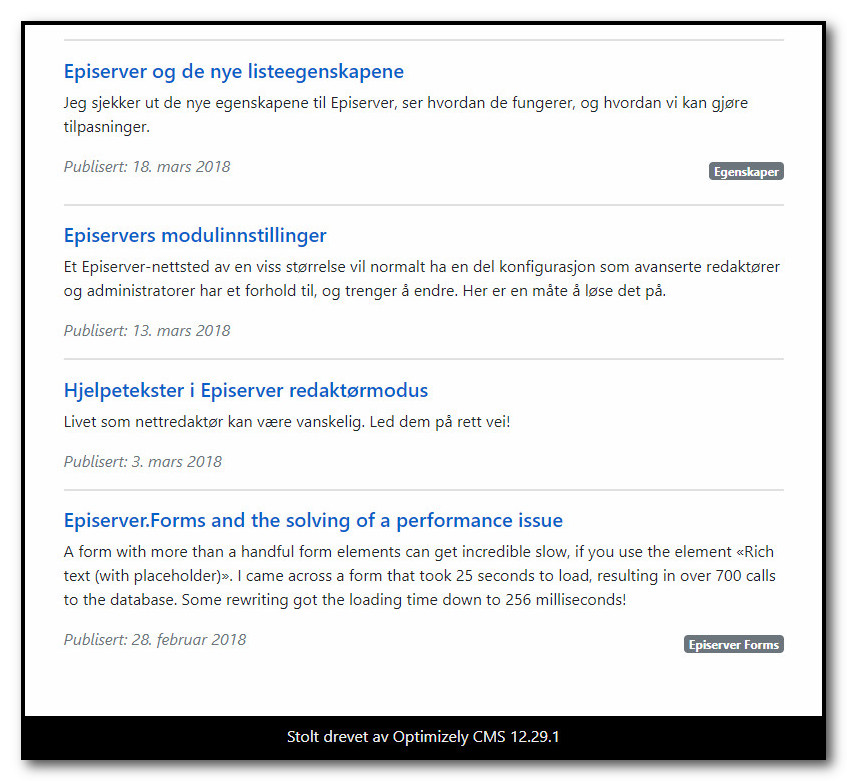 Episerver og de nye listeegenskapene

Jeg sjekker ut de nye egenskapene til Episerver, ser hvordan de fungerer, og hvordan vi kan gjøre tilpasninger.

Publisert: 18. mars 2018

Egenskaper

Episervers modulinnstillinger

Et Episerver-nettsted av en viss størrelse vil normalt ha en del konfigurasjon som avanserte redaktører og administratorer har et forhold til, og trenger å endre. Her er en måte å løse det på.

Publisert: 13. mars 2018

Hjelpetekster i Episerver redaktørmodus

Livet som nettredaktør kan være vanskelig. Led dem på rett vei!

Publisert: 3. mars 2018

Episerver.Forms and the solving of a performance issue

A form with more than a handful form elements can get incredible slow, if you use the element «Rich text (with placeholder)». I came across a form that took 25 seconds to load, resulting in over 700 calls to the database. Some rewriting got the loading time down to 256 milliseconds!

Publisert: 28. februar 2018

Episerver Forms

Stolt drevet av Optimizely CMS 12.29.1